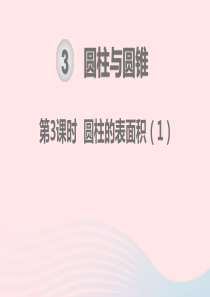 3 圆柱与圆锥

第3课时 圆柱的表面积（1）